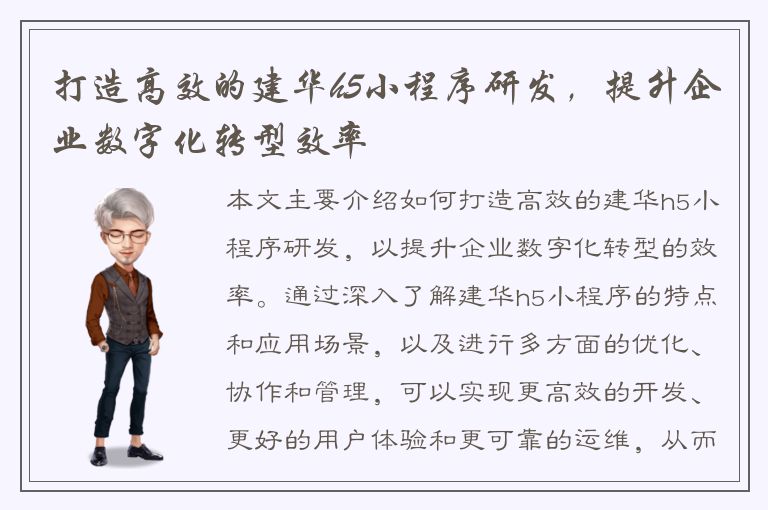 打造高效的建华h5小程序研发，提升企业数字化转型效率

本文主要介绍如何打造高效的建华h5小程序研发，以提升企业数字化转型的效率。通过深入了解建华h5小程序的特点和应用场景，以及进行多方面的优化、协作和管理，可以实现更高效的开发、更好的用户体验和更可靠的运维，从而